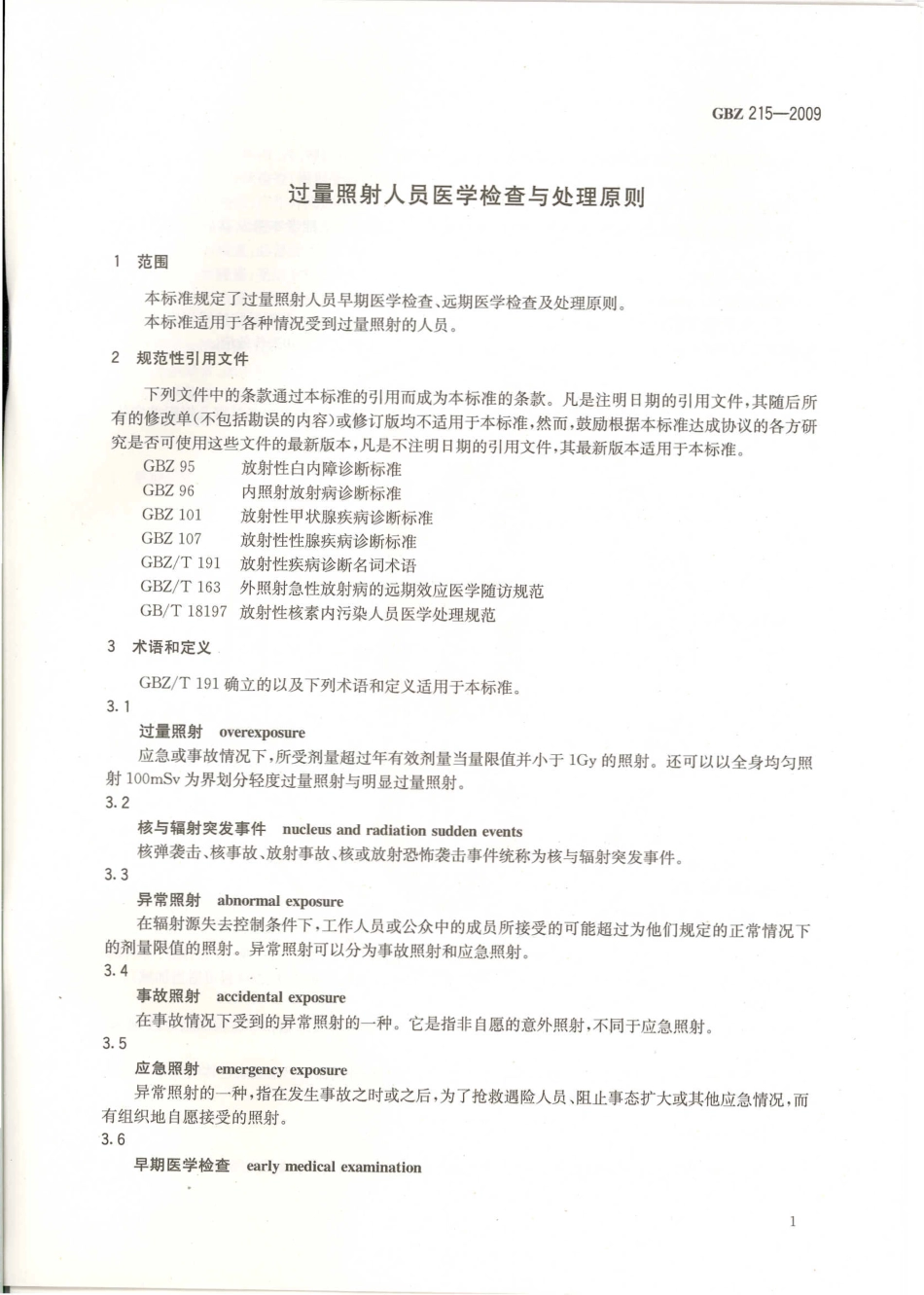 GBZ 215—2009

过量照射人员医学检查与处理原则

1 范围

本标准规定了过量照射人员早期医学检查、远期医学检查及处理原则。
本标准适用于各种情况受到过量照射的人员。

2 规范性引用文件

下列文件中的条款通过本标准的引用而成为本标准的条款。凡是注明日期的引用文件，其随后所有的修改单(不包括勘误的内容)或修订版均不适用于本标准，然而，鼓励根据本标准达成协议的各方研究是否可使用这些文件的最新版本，凡是不注明日期的引用文件，其最新版本适用于本标准。

GBZ 95 放射性白内障诊断标准
GBZ 96 内照射放射病诊断标准
GBZ 101 放射性甲状腺疾病诊断标准
GBZ 107 放射性性腺疾病诊断标准
GBZ/T 191 放射性疾病诊断名词术语
GBZ/T 163 外照射急性放射病的远期效应医学随访规范
GB/T 18197 放射性核素内污染人员医学处理规范

3 术语和定义

GBZ/T 191 确立的以及下列术语和定义适用于本标准。

3.1
过量照射 overexposure
应急或事故情况下，所受剂量超过年有效剂量当量限值并小于 1Gy 的照射。还可以以全身均匀照射 100mSv 为界划分轻度过量照射与明显过量照射。

3.2
核与辐射突发事件 nucleus and radiation sudden events
核弹袭击、核事故、放射事故、核或放射恐怖袭击事件统称为核与辐射突发事件。

3.3
异常照射 abnormal exposure
在辐射源失去控制条件下，工作人员或公众中的成员所接受的可能超过为他们规定的正常情况下的剂量限值的照射。异常照射可以分为事故照射和应急照射。

3.4
事故照射 accidental exposure
在事故情况下受到的异常照射的一种。它是指非自愿的意外照射，不同于应急照射。

3.5
应急照射 emergency exposure
异常照射的一种，指在发生事故之时或之后，为了抢救遇险人员、阻止事态扩大或其他应急情况，而有组织地自愿接受的照射。

3.6
早期医学检查 early medical examination

1